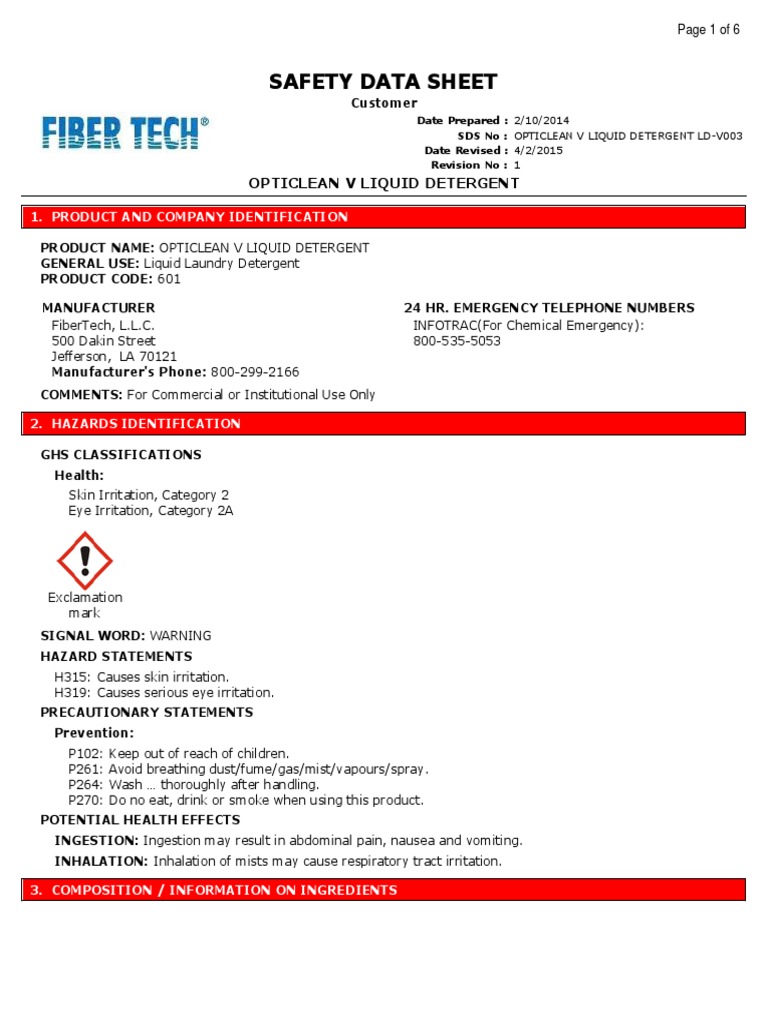 Page 1 of 6

SAFETY DATA SHEET
Customer

FIBER TECH®

Date Prepared : 2/10/2014
SDS No : OPTICLEAN V LIQUID DETERGENT LD-V003
Date Revised : 4/2/2015
Revision No : 1

OPTICLEAN V LIQUID DETERGENT

1. PRODUCT AND COMPANY IDENTIFICATION

PRODUCT NAME: OPTICLEAN V LIQUID DETERGENT
GENERAL USE: Liquid Laundry Detergent
PRODUCT CODE: 601

MANUFACTURER
FiberTech, L.L.C.
500 Dakin Street
Jefferson, LA 70121
Manufacturer's Phone: 800-299-2166

24 HR. EMERGENCY TELEPHONE NUMBERS
INFOTRAC(For Chemical Emergency):
800-535-5053

COMMENTS: For Commercial or Institutional Use Only

2. HAZARDS IDENTIFICATION

GHS CLASSIFICATIONS
Health:
Skin Irritation, Category 2
Eye Irritation, Category 2A

Exclamation mark

SIGNAL WORD: WARNING
HAZARD STATEMENTS
H315: Causes skin irritation.
H319: Causes serious eye irritation.
PRECAUTIONARY STATEMENTS
Prevention:
P102: Keep out of reach of children.
P261: Avoid breathing dust/fume/gas/mist/vapours/spray.
P264: Wash ... thoroughly after handling.
P270: Do no eat, drink or smoke when using this product.
POTENTIAL HEALTH EFFECTS
INGESTION: Ingestion may result in abdominal pain, nausea and vomiting.
INHALATION: Inhalation of mists may cause respiratory tract irritation.

3. COMPOSITION / INFORMATION ON INGREDIENTS